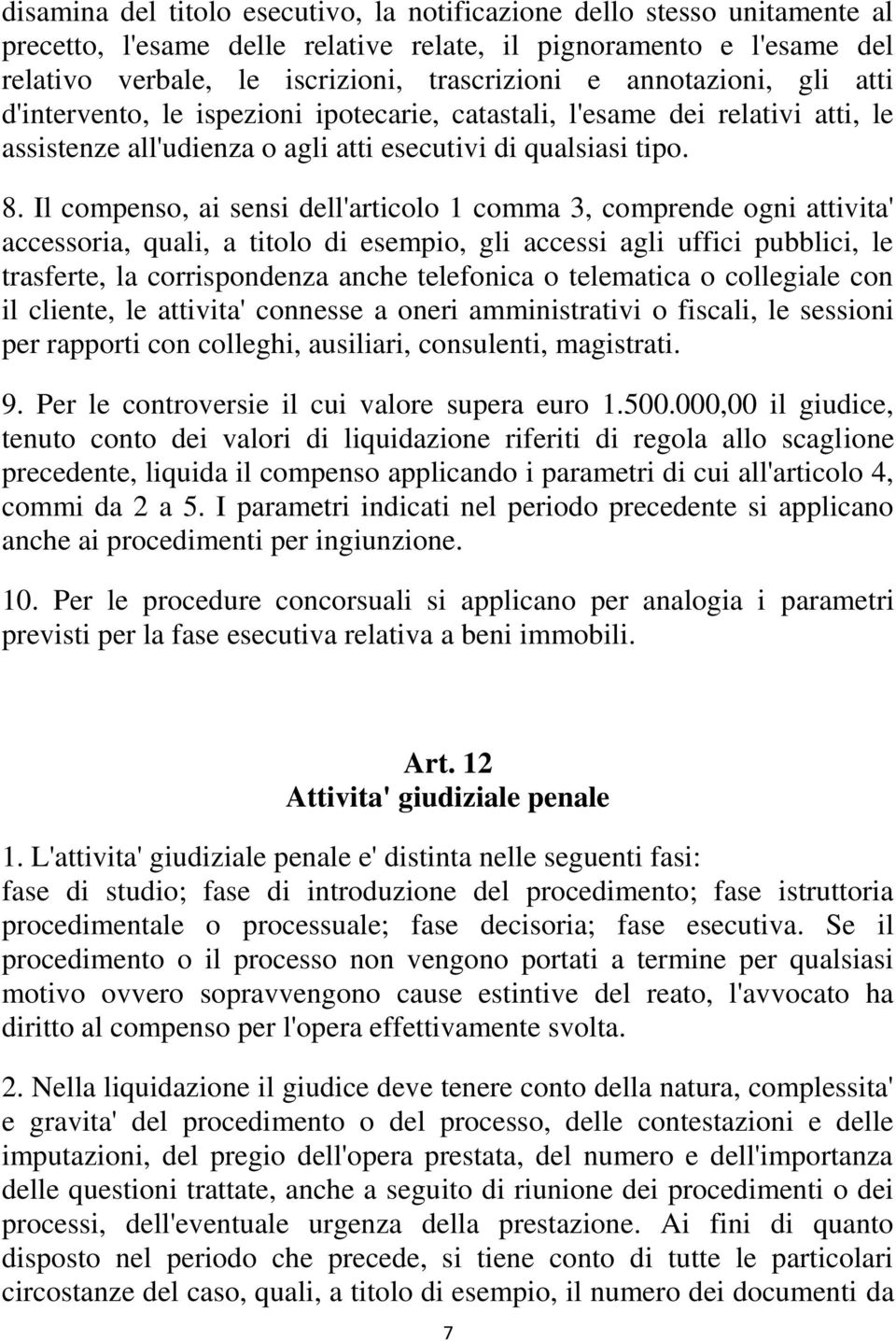 disamina del titolo esecutivo, la notificazione dello stesso unitamente al precetto, l'esame delle relative relate, il pignoramento e l'esame del relativo verbale, le iscrizioni, trascrizioni e annotazioni, gli atti d'intervento, le ispezioni ipotecarie, catastali, l'esame dei relativi atti, le assistenze all'udienza o agli atti esecutivi di qualsiasi tipo.

8. Il compenso, ai sensi dell'articolo 1 comma 3, comprende ogni attivita' accessoria, quali, a titolo di esempio, gli accessi agli uffici pubblici, le trasferte, la corrispondenza anche telefonica o telematica o collegiale con il cliente, le attivita' connesse a oneri amministrativi o fiscali, le sessioni per rapporti con colleghi, ausiliari, consulenti, magistrati.

9. Per le controversie il cui valore supera euro 1.500.000,00 il giudice, tenuto conto dei valori di liquidazione riferiti di regola allo scaglione precedente, liquida il compenso applicando i parametri di cui all'articolo 4, commi da 2 a 5. I parametri indicati nel periodo precedente si applicano anche ai procedimenti per ingiunzione.

10. Per le procedure concorsuali si applicano per analogia i parametri previsti per la fase esecutiva relativa a beni immobili.

Art. 12
Attivita' giudiziale penale

1. L'attivita' giudiziale penale e' distinta nelle seguenti fasi:
fase di studio; fase di introduzione del procedimento; fase istruttoria procedimentale o processuale; fase decisoria; fase esecutiva. Se il procedimento o il processo non vengono portati a termine per qualsiasi motivo ovvero sopravvengono cause estintive del reato, l'avvocato ha diritto al compenso per l'opera effettivamente svolta.

2. Nella liquidazione il giudice deve tenere conto della natura, complessita' e gravita' del procedimento o del processo, delle contestazioni e delle imputazioni, del pregio dell'opera prestata, del numero e dell'importanza delle questioni trattate, anche a seguito di riunione dei procedimenti o dei processi, dell'eventuale urgenza della prestazione. Ai fini di quanto disposto nel periodo che precede, si tiene conto di tutte le particolari circostanze del caso, quali, a titolo di esempio, il numero dei documenti da

7